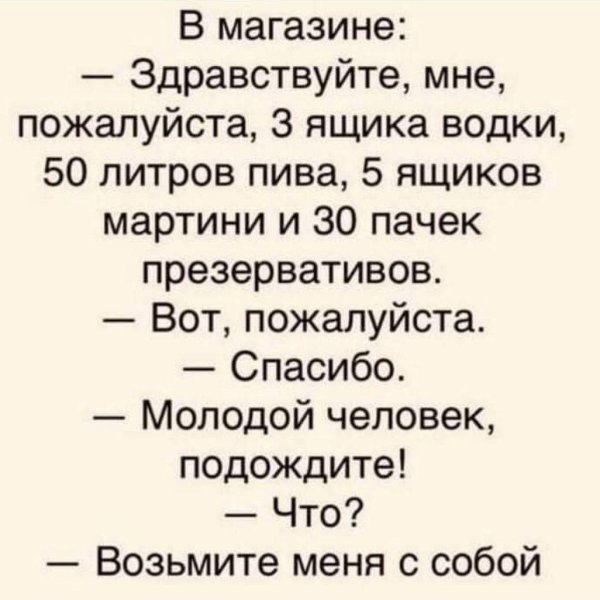 В магазине:
— Здравствуйте, мне, пожалуйста, 3 ящика водки, 50 литров пива, 5 ящиков мартини и 30 пачек презервативов.
— Вот, пожалуйста.
— Спасибо.
— Молодой человек, подождите!
— Что?
— Возьмите меня с собой